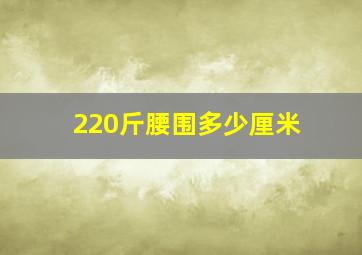 220斤腰围多少厘米